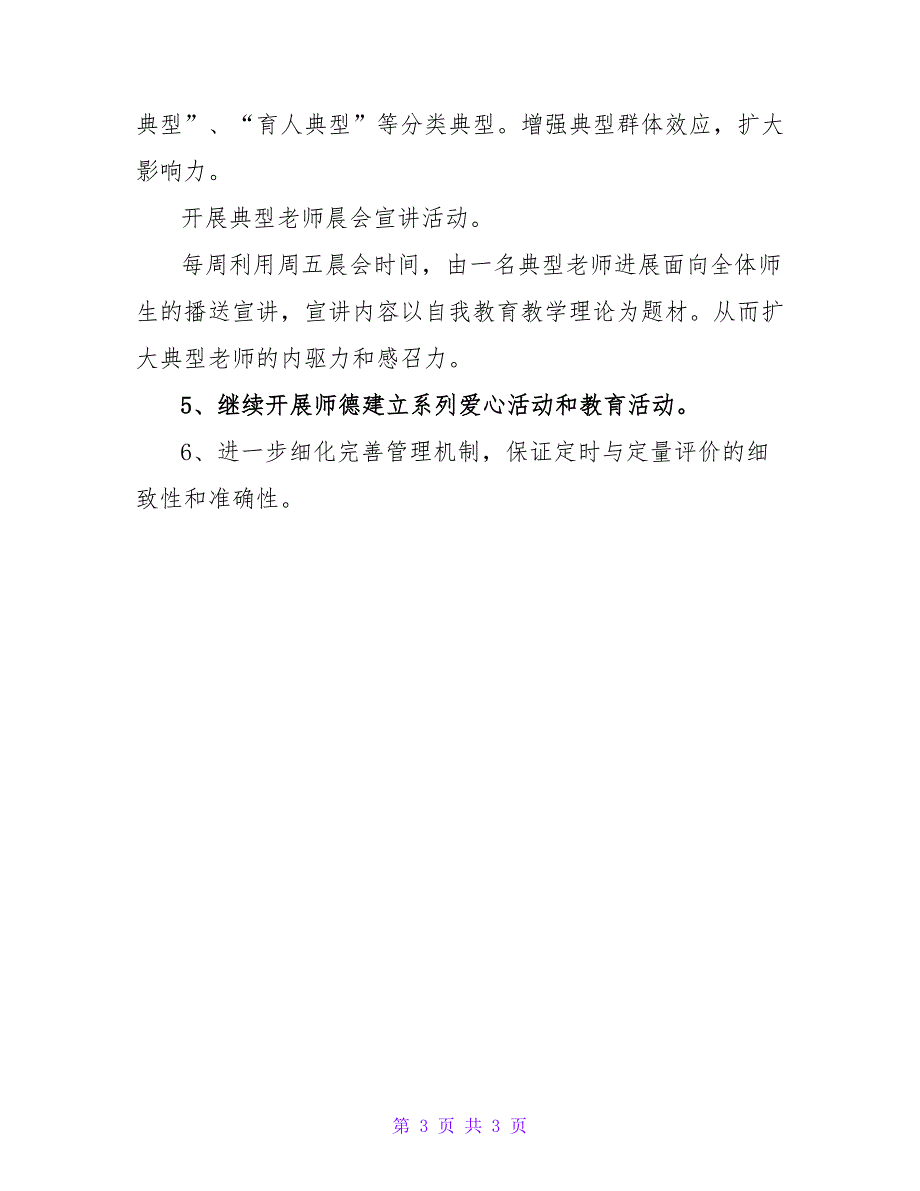 典型”、“育人典型”等分类典型。增强典型群体效应，扩大影响力。

开展典型老师晨会宣讲活动。

每周利用周五晨会时间，由一名典型老师进展面向全体师生的播送宣讲，宣讲内容以自我教育教学理论为题材。从而扩大典型老师的内驱力和感召力。

5、继续开展师德建立系列爱心活动和教育活动。

6、进一步细化完善管理机制，保证定时与定量评价的细致性和准确性。

第 3 页 共 3 页